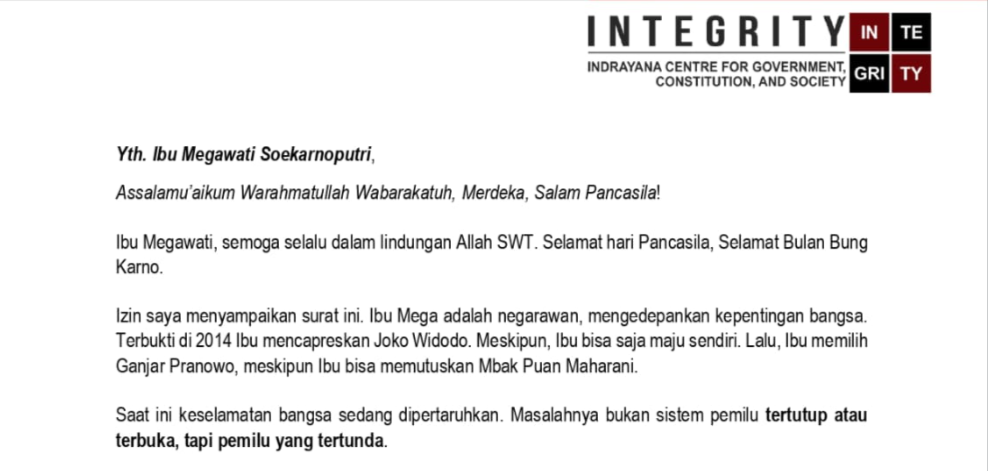 INTEGRITY

INDRAYANA CENTRE FOR GOVERNMENT, CONSTITUTION, AND SOCIETY

IN TE GRI TY

Yth. Ibu Megawati Soekarnoputri,

Assalamu'aikum Warahmatullah Wabarakatuh, Merdeka, Salam Pancasila!

Ibu Megawati, semoga selalu dalam lindungan Allah SWT. Selamat hari Pancasila, Selamat Bulan Bung Karno.

Izin saya menyampaikan surat ini. Ibu Mega adalah negarawan, mengedepankan kepentingan bangsa. Terbukti di 2014 Ibu mencapreskan Joko Widodo. Meskipun, Ibu bisa saja maju sendiri. Lalu, Ibu memilih Ganjar Pranowo, meskipun Ibu bisa memutuskan Mbak Puan Maharani.

Saat ini keselamatan bangsa sedang dipertaruhkan. Masalahnya bukan sistem pemilu tertutup atau terbuka, tapi pemilu yang tertunda.